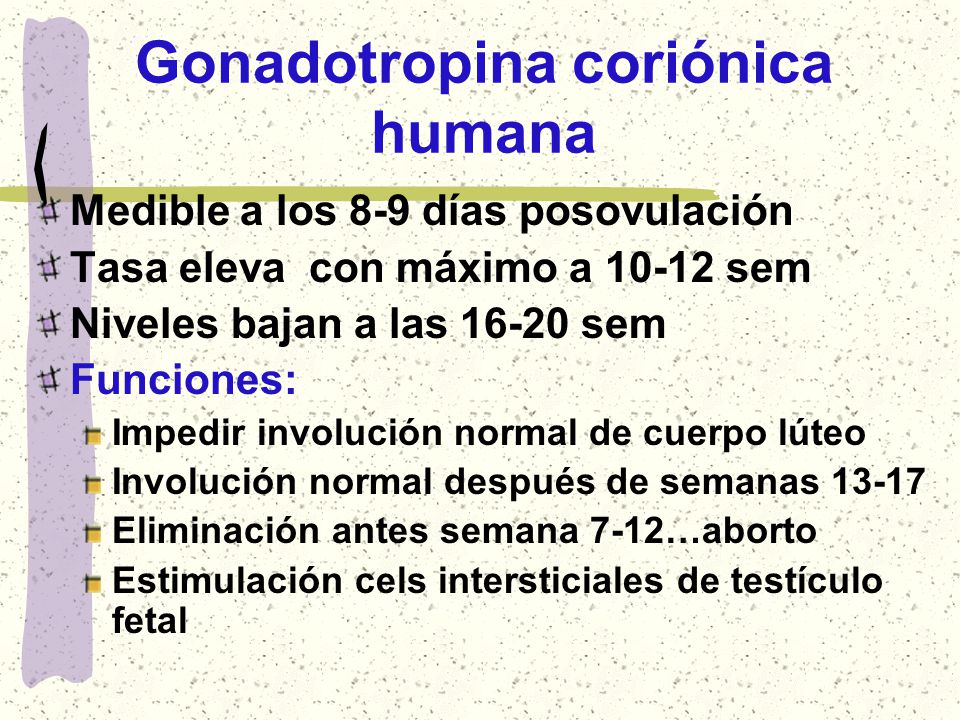 Gonadotropina coriónica humana

Medible a los 8-9 días posovulación
Tasa eleva con máximo a 10-12 sem
Niveles bajan a las 16-20 sem
Funciones:
Impedir involución normal de cuerpo lúteo
Involución normal después de semanas 13-17
Eliminación antes semana 7-12…aborto
Estimulación cels intersticiales de testículo fetal